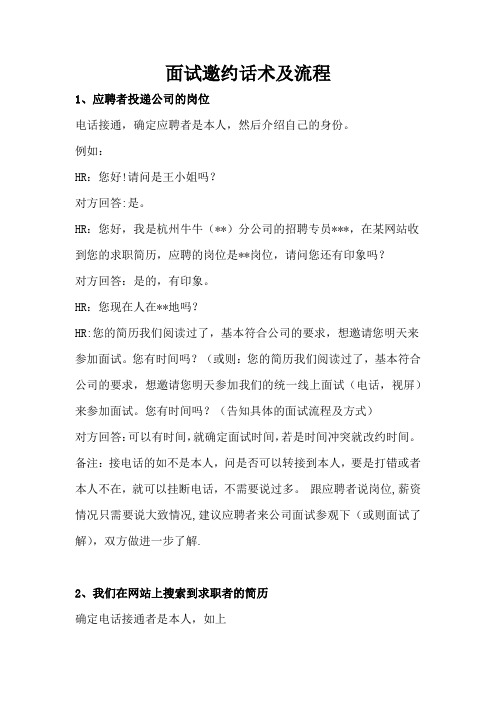 面试邀约话术及流程

1、应聘者投递公司的岗位

电话接通，确定应聘者是本人，然后介绍自己的身份。

例如：

HR：您好!请问是王小姐吗？

对方回答:是。

HR：您好，我是杭州牛牛（**）分公司的招聘专员***，在某网站收到您的求职简历，应聘的岗位是**岗位，请问您还有印象吗？

对方回答：是的，有印象。

HR：您现在人在**地吗？

HR:您的简历我们阅读过了，基本符合公司的要求，想邀请您明天来参加面试。您有时间吗？（或则：您的简历我们阅读过了，基本符合公司的要求，想邀请您明天参加我们的统一线上面试（电话，视屏）来参加面试。您有时间吗？（告知具体的面试流程及方式）

对方回答:可以有时间,就确定面试时间,若是时间冲突就改约时间。

备注：接电话的如不是本人，问是否可以转接到本人，要是打错或者本人不在，就可以挂断电话，不需要说过多。 跟应聘者说岗位,薪资情况只需要说大致情况,建议应聘者来公司面试参观下（或则面试了解），双方做进一步了解.

2、我们在网站上搜索到求职者的简历

确定电话接通者是本人，如上